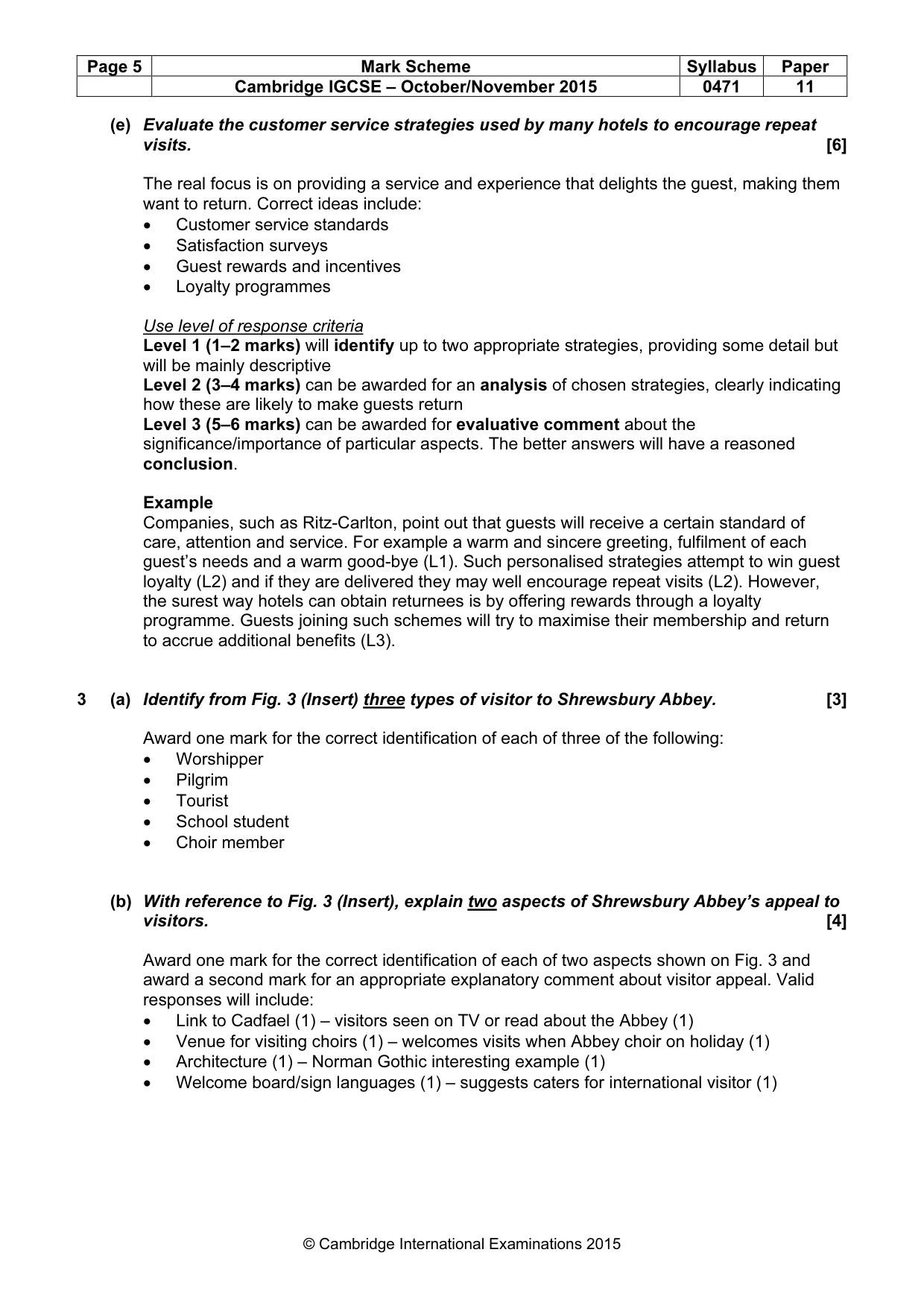 | Page 5 | Mark Scheme | Syllabus | Paper |
|---|---|---|---|
| | Cambridge IGCSE – October/November 2015 | 0471 | 11 |

(e) Evaluate the customer service strategies used by many hotels to encourage repeat visits. [6]

The real focus is on providing a service and experience that delights the guest, making them want to return. Correct ideas include:
• Customer service standards
• Satisfaction surveys
• Guest rewards and incentives
• Loyalty programmes

Use level of response criteria
Level 1 (1–2 marks) will identify up to two appropriate strategies, providing some detail but will be mainly descriptive
Level 2 (3–4 marks) can be awarded for an analysis of chosen strategies, clearly indicating how these are likely to make guests return
Level 3 (5–6 marks) can be awarded for evaluative comment about the significance/importance of particular aspects. The better answers will have a reasoned conclusion.

Example
Companies, such as Ritz-Carlton, point out that guests will receive a certain standard of care, attention and service. For example a warm and sincere greeting, fulfilment of each guest's needs and a warm good-bye (L1). Such personalised strategies attempt to win guest loyalty (L2) and if they are delivered they may well encourage repeat visits (L2). However, the surest way hotels can obtain returnees is by offering rewards through a loyalty programme. Guests joining such schemes will try to maximise their membership and return to accrue additional benefits (L3).

3 (a) Identify from Fig. 3 (Insert) three types of visitor to Shrewsbury Abbey. [3]

Award one mark for the correct identification of each of three of the following:
• Worshipper
• Pilgrim
• Tourist
• School student
• Choir member

(b) With reference to Fig. 3 (Insert), explain two aspects of Shrewsbury Abbey's appeal to visitors. [4]

Award one mark for the correct identification of each of two aspects shown on Fig. 3 and award a second mark for an appropriate explanatory comment about visitor appeal. Valid responses will include:
• Link to Cadfael (1) – visitors seen on TV or read about the Abbey (1)
• Venue for visiting choirs (1) – welcomes visits when Abbey choir on holiday (1)
• Architecture (1) – Norman Gothic interesting example (1)
• Welcome board/sign languages (1) – suggests caters for international visitor (1)

© Cambridge International Examinations 2015